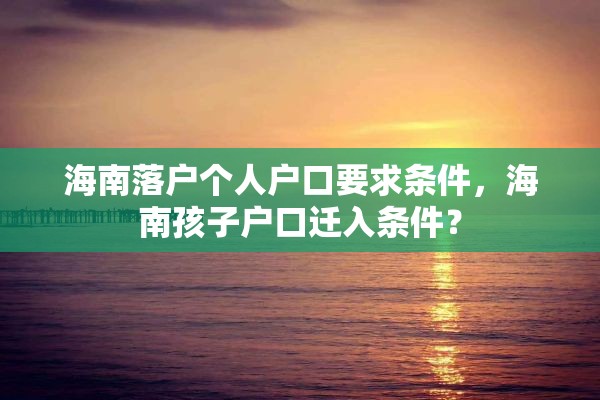 海南落户个人户口要求条件，海南孩子户口迁入条件？